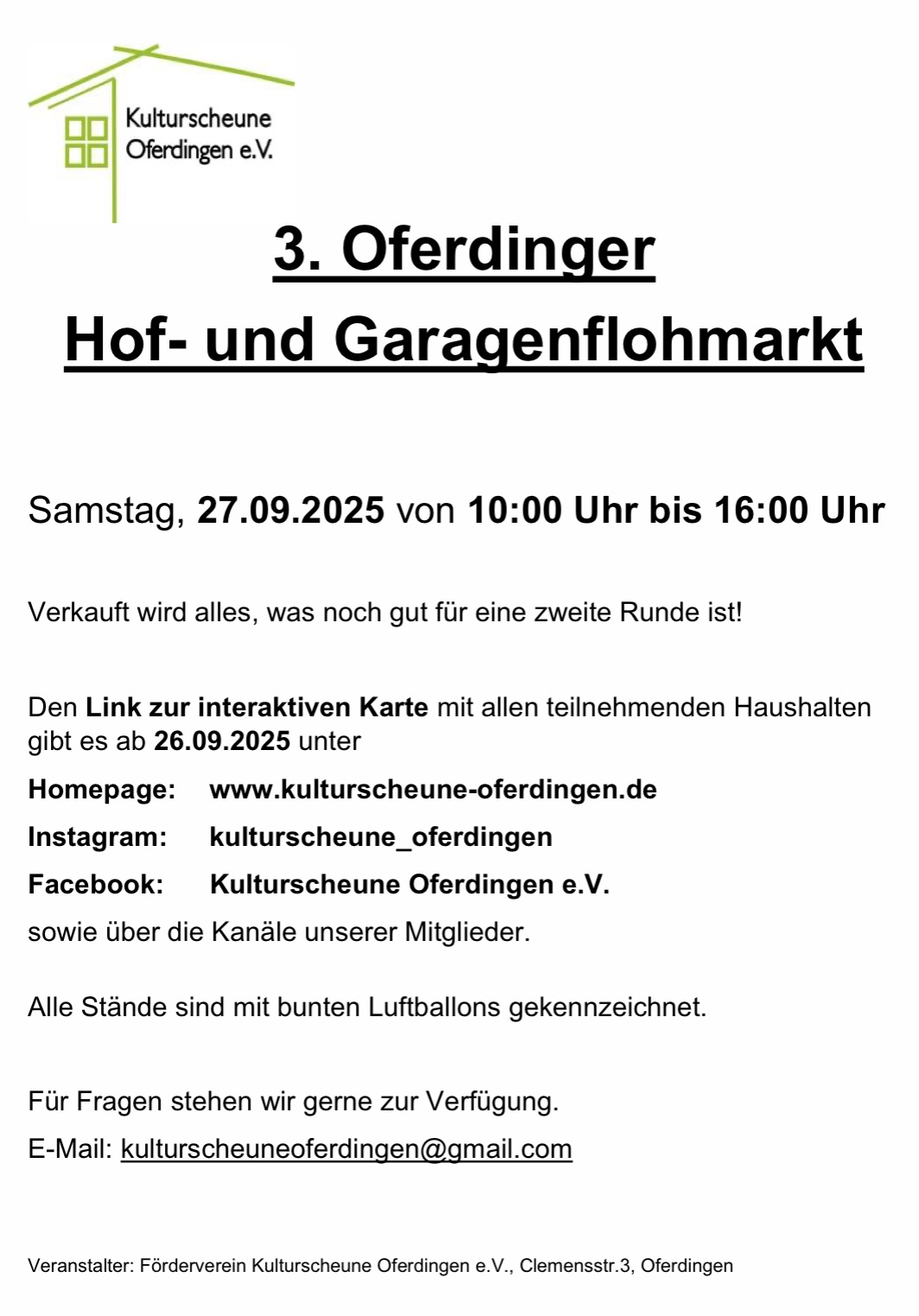 Kulturscheune
Oferdingen e.V.

3. Oferdinger
Hof- und Garagenflohmarkt

Samstag, 27.09.2025 von 10:00 Uhr bis 16:00 Uhr

Verkauft wird alles, was noch gut für eine zweite Runde ist!

Den Link zur interaktiven Karte mit allen teilnehmenden Haushalten gibt es ab 26.09.2025 unter

Homepage: www.kulturscheune-oferdingen.de
Instagram: kulturscheune_oferdingen
Facebook: Kulturscheune Oferdingen e.V.
sowie über die Kanäle unserer Mitglieder.

Alle Stände sind mit bunten Luftballons gekennzeichnet.

Für Fragen stehen wir gerne zur Verfügung.
E-Mail: kulturscheuneoferdingen@gmail.com

Veranstalter: Förderverein Kulturscheune Oferdingen e.V., Clemensstr.3, Oferdingen